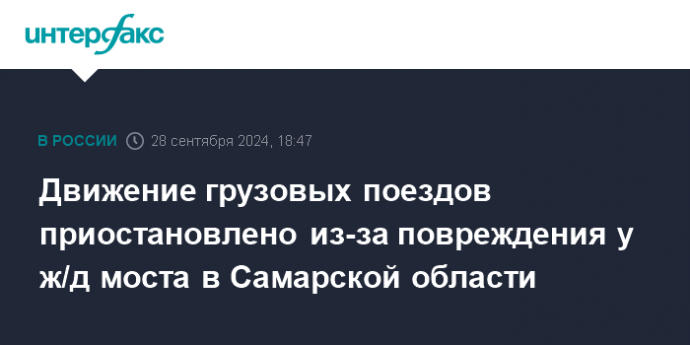 интерфакс

В РОССИИ 28 сентября 2024, 18:47

Движение грузовых поездов приостановлено из-за повреждения у ж/д моста в Самарской области